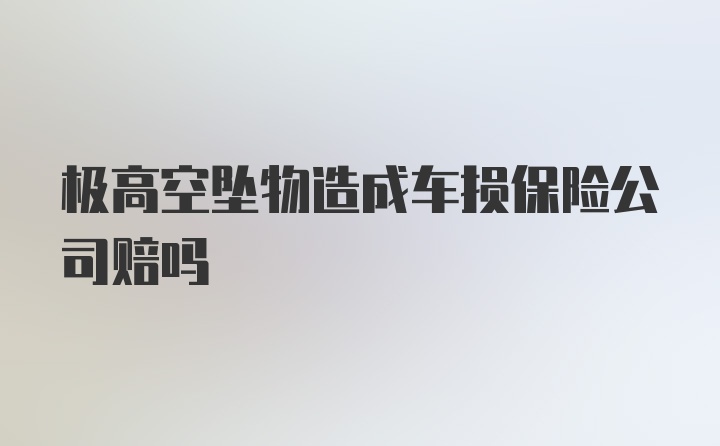 极高空坠物造成车损保险公司赔吗